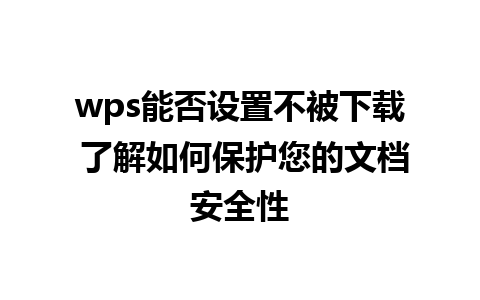 wps能否设置不被下载 了解如何保护您的文档安全性